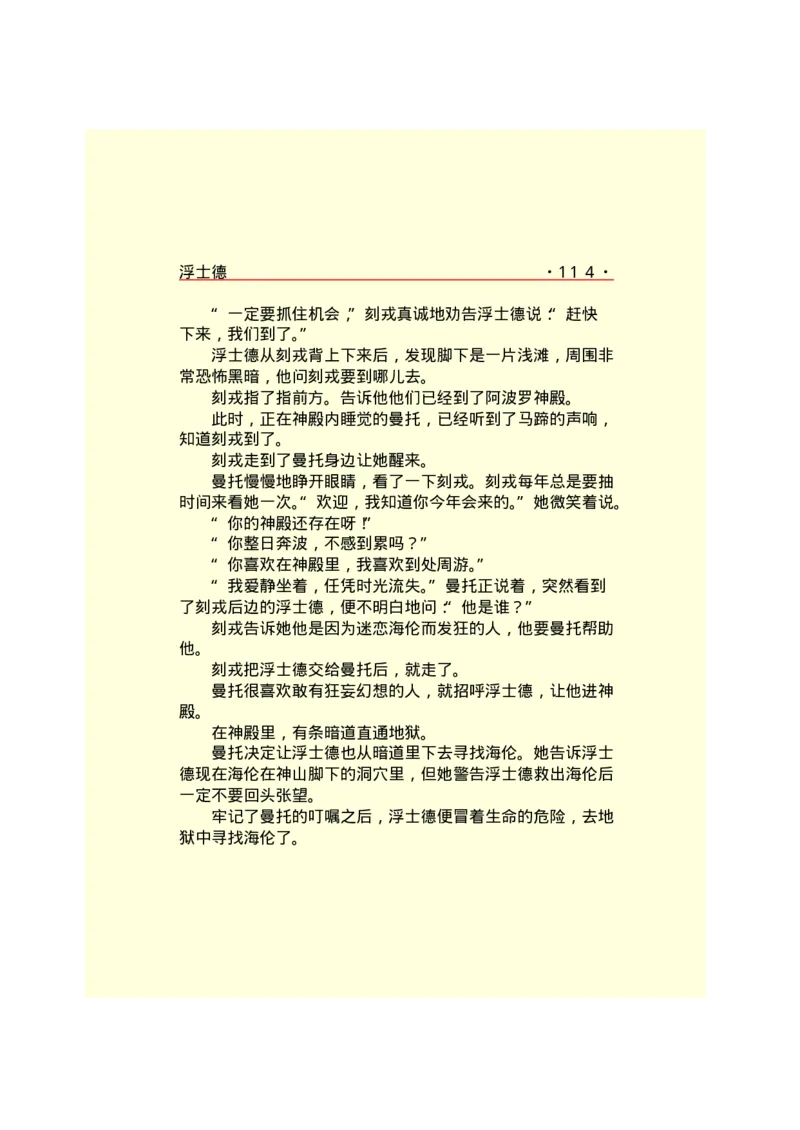 浮士德 ·114·

“一定要抓住机会，”刻戎真诚地劝告浮士德说：“赶快下来，我们到了。”

浮士德从刻戎背上下来后，发现脚下是一片浅滩，周围非常恐怖黑暗，他问刻戎要到哪儿去。

刻戎指了指前方。告诉他他们已经到了阿波罗神殿。

此时，正在神殿内睡觉的曼托，已经听到了马蹄的声响，知道刻戎到了。

刻戎走到了曼托身边让她醒来。

曼托慢慢地睁开眼睛，看了一下刻戎。刻戎每年总是要抽时间来看她一次。“欢迎，我知道你今年会来的。”她微笑着说。

“你的神殿还存在呀！”

“你整日奔波，不感到累吗？”

“你喜欢在神殿里，我喜欢到处周游。”

“我爱静坐着，任凭时光流失。”曼托正说着，突然看到了刻戎后边的浮士德，便不明白地问：“他是谁？”

刻戎告诉她他是因为迷恋海伦而发狂的人，他要曼托帮助他。

刻戎把浮士德交给曼托后，就走了。

曼托很喜欢敢有狂妄幻想的人，就招呼浮士德，让他进神殿。

在神殿里，有条暗道直通地狱。

曼托决定让浮士德也从暗道里下去寻找海伦。她告诉浮士德现在海伦在神山脚下的洞穴里，但她警告浮士德救出海伦后一定不要回头张望。

牢记了曼托的叮嘱之后，浮士德便冒着生命的危险，去地狱中寻找海伦了。